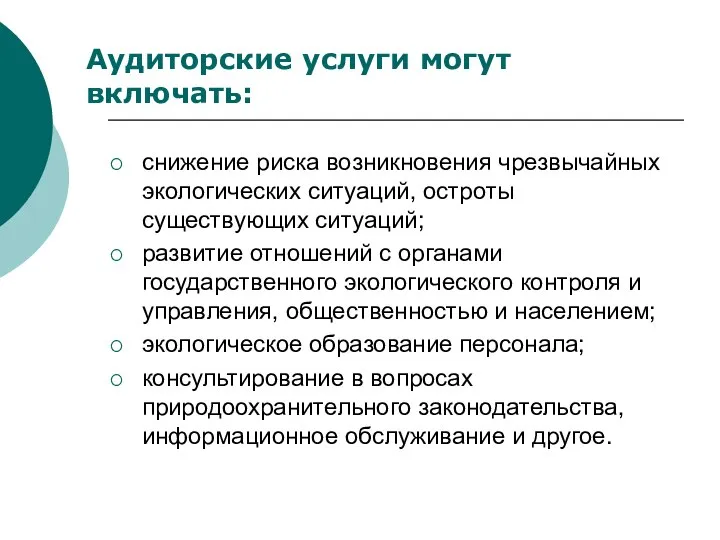 Аудиторские услуги могут включать:

○ снижение риска возникновения чрезвычайных экологических ситуаций, остроты существующих ситуаций;
○ развитие отношений с органами государственного экологического контроля и управления, общественностью и населением;
○ экологическое образование персонала;
○ консультирование в вопросах природоохранительного законодательства, информационное обслуживание и другое.